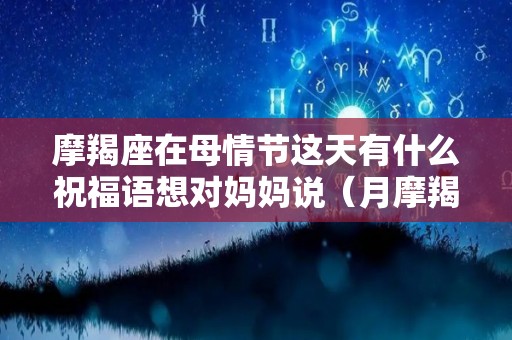 摩羯座在母情节这天有什么祝福语想对妈妈说（月摩羯